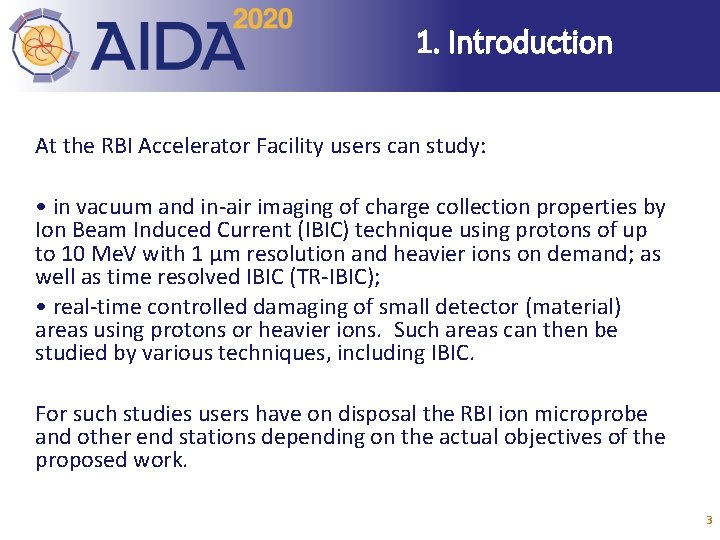 AIDA 2020

1. Introduction

At the RBI Accelerator Facility users can study:

• in vacuum and in-air imaging of charge collection properties by Ion Beam Induced Current (IBIC) technique using protons of up to 10 MeV with 1 μm resolution and heavier ions on demand; as well as time resolved IBIC (TR-IBIC);

• real-time controlled damaging of small detector (material) areas using protons or heavier ions. Such areas can then be studied by various techniques, including IBIC.

For such studies users have on disposal the RBI ion microprobe and other end stations depending on the actual objectives of the proposed work.

3